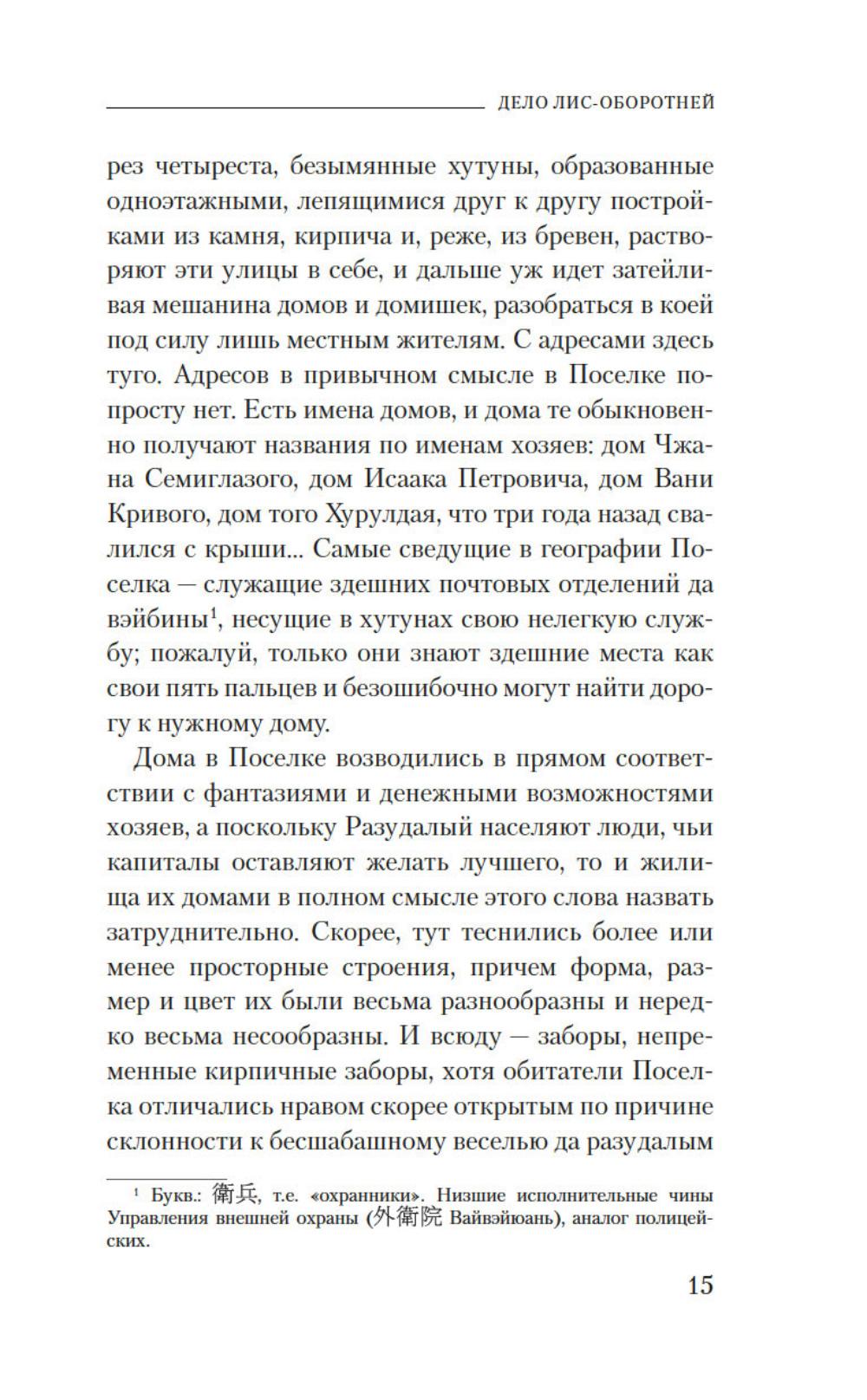 ДЕЛО ЛИС-ОБОРОТНЕЙ

рез четыреста, безымянные хутуны, образованные одноэтажными, лепящимися друг к другу постройками из камня, кирпича и, реже, из бревен, растворяют эти улицы в себе, и дальше уж идет затейливая мешанина домов и домишек, разобраться в коей под силу лишь местным жителям. С адресами здесь туго. Адресов в привычном смысле в Поселке попросту нет. Есть имена домов, и дома те обыкновенно получают названия по именам хозяев: дом Чжана Семиглазого, дом Исаака Петровича, дом Вани Кривого, дом того Хурулдая, что три года назад свалился с крыши... Самые сведущие в географии Поселка — служащие здешних почтовых отделений да вэйбины$^1$, несущие в хутунах свою нелегкую службу; пожалуй, только они знают здешние места как свои пять пальцев и безошибочно могут найти дорогу к нужному дому.

Дома в Поселке возводились в прямом соответствии с фантазиями и денежными возможностями хозяев, а поскольку Разудалый населяют люди, чьи капиталы оставляют желать лучшего, то и жилища их домами в полном смысле этого слова назвать затруднительно. Скорее, тут теснились более или менее просторные строения, причем форма, размер и цвет их были весьма разнообразны и нередко весьма несообразны. И всюду — заборы, непременные кирпичные заборы, хотя обитатели Поселка отличались нравом скорее открытым по причине склонности к бесшабашному веселью да разудалым

$^1$ Букв.: 衛兵, т.е. «охранники». Низшие исполнительные чины Управления внешней охраны (外衛院 Вайвэйюань), аналог полицейских.

15